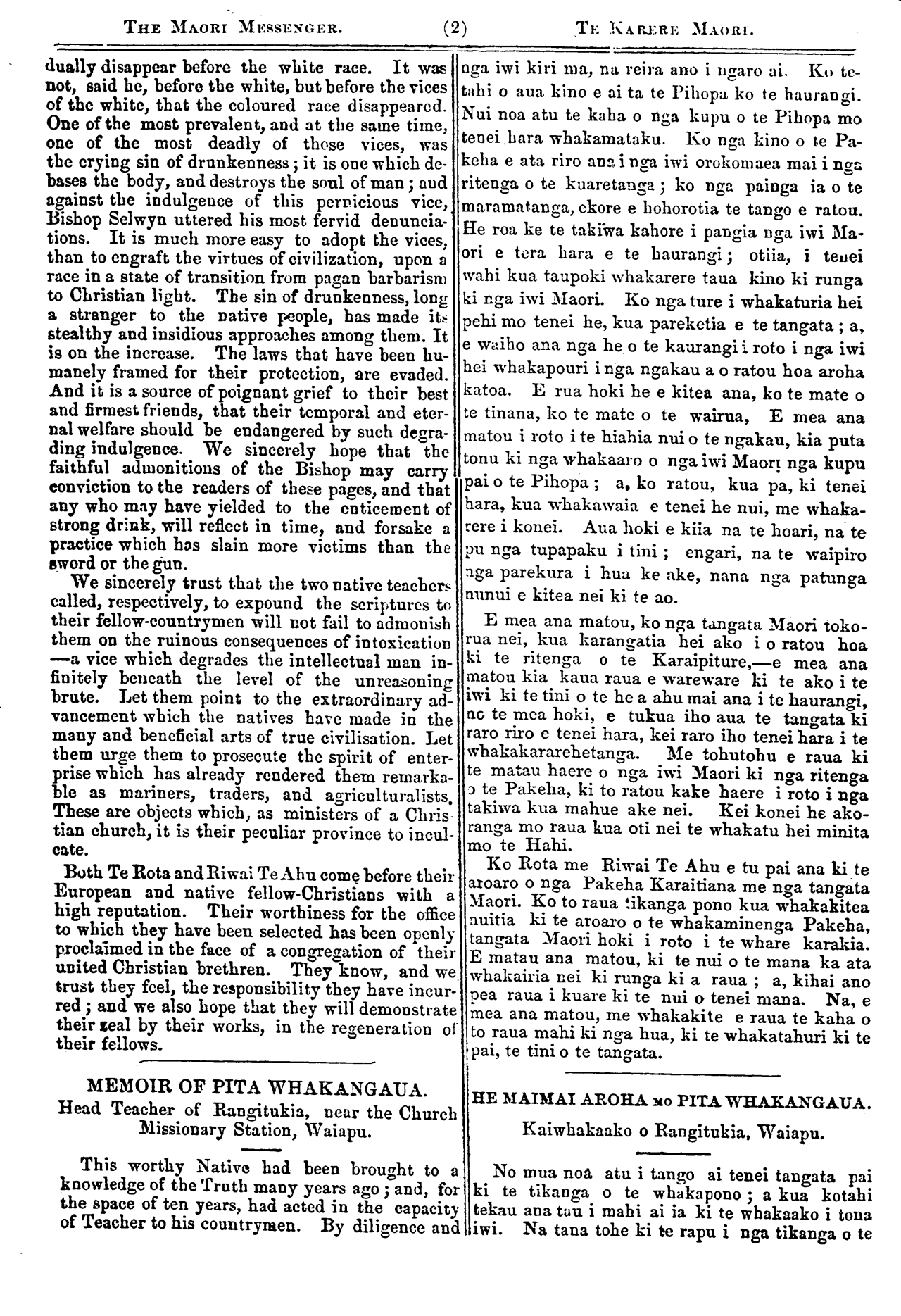 THE MAORI MESSENGER. (2) TE KARERE MAORI.

dually disappear before the white race. It was not, said he, before the white, but before the vices of the white, that the coloured race disappeared. One of the most prevalent, and at the same time, one of the most deadly of those vices, was the crying sin of drunkenness; it is one which debases the body, and destroys the soul of man; and against the indulgence of this pernicious vice, Bishop Selwyn uttered his most fervid denunciations. It is much more easy to adopt the vices, than to engraft the virtues of civilization, upon a race in a state of transition from pagan barbarism to Christian light. The sin of drunkenness, long a stranger to the native people, has made its stealthy and insidious approaches among them. It is on the increase. The laws that have been humanely framed for their protection, are evaded. And it is a source of poignant grief to their best and firmest friends, that their temporal and eternal welfare should be endangered by such degrading indulgence. We sincerely hope that the faithful admonitions of the Bishop may carry conviction to the readers of these pages, and that any who may have yielded to the enticement of strong drink, will reflect in time, and forsake a practice which has slain more victims than the sword or the gun.

We sincerely trust that the two native teachers called, respectively, to expound the scriptures to their fellow-countrymen will not fail to admonish them on the ruinous consequences of intoxication —a vice which degrades the intellectual man infinitely beneath the level of the unreasoning brute. Let them point to the extraordinary advancement which the natives have made in the many and beneficial arts of true civilisation. Let them urge them to prosecute the spirit of enterprise which has already rendered them remarkable as mariners, traders, and agriculturalists. These are objects which, as ministers of a Christian church, it is their peculiar province to inculcate.

Both Te Rota and Riwai Te Ahu come before their European and native fellow-Christians with a high reputation. Their worthiness for the office to which they have been selected has been openly proclaimed in the face of a congregation of their united Christian brethren. They know, and we trust they feel, the responsibility they have incurred; and we also hope that they will demonstrate their zeal by their works, in the regeneration of their fellows.

MEMOIR OF PITA WHAKANGAUA.
Head Teacher of Rangitukia, near the Church Missionary Station, Waiapu.

This worthy Native had been brought to a knowledge of the Truth many years ago; and, for the space of ten years, had acted in the capacity of Teacher to his countrymen. By diligence and

nga iwi kiri ma, na reira ano i ngaro ai. Ko tetahi o aua kino e ai ta te Pihopa ko te haurangi. Nui noa atu te kaha o nga kupu o te Pihopa mo tenei hara whakamataku. Ko nga kino o te Pakeha e ata riro ana i nga iwi orokomaea mai i nga ritenga o te kuaretanga; ko nga painga ia o te maramatanga, ekore e hohorotia te tango e ratou. He roa ke te takiwa kahore i pangia nga iwi Maori e tera hara e te haurangi; otiia, i tenei wahi kua taupoki whakarere taua kino ki runga ki nga iwi Maori. Ko nga ture i whakaturia hei pehi mo tenei he, kua pareketia e te tangata; a, e waiho ana nga he o te kaurangi i roto i nga iwi hei whakapouri i nga ngakau a o ratou hoa aroha katoa. E rua hoki he e kitea ana, ko te mate o te tinana, ko te mate o te wairua, E mea ana matou i roto i te hiahia nui o te ngakau, kia puta tonu ki nga whakaaro o nga iwi Maori nga kupu pai o te Pihopa; a, ko ratou, kua pa, ki tenei hara, kua whakawaia e tenei he nui, me whakarere i konei. Aua hoki e kiia na te hoari, na te pu nga tupapaku i tini; engari, na te waipiro nga parekura i hua ke ake, nana nga patunga nunui e kitea nei ki te ao.

E mea ana matou, ko nga tangata Maori tokorua nei, kua karangatia hei ako i o ratou hoa ki te ritenga o te Karaipiture,—e mea ana matou kia kaua raua e wareware ki te ako i te iwi ki te tini o te he a ahu mai ana i te haurangi, no te mea hoki, e tukua iho aua te tangata ki raro riro e tenei hara, kei raro iho tenei hara i te whakakararehetanga. Me tohutohu e raua ki te matau haere o nga iwi Maori ki nga ritenga o te Pakeha, ki to ratou kake haere i roto i nga takiwa kua mahue ake nei. Kei konei he akoranga mo raua kua oti nei te whakatu hei minita mo te Hahi.

Ko Rota me Riwai Te Ahu e tu pai ana ki te aroaro o nga Pakeha Karaitiana me nga tangata Maori. Ko to raua tikanga pono kua whakakitea nuitia ki te aroaro o te whakaminenga Pakeha, tangata Maori hoki i roto i te whare karakia. E matau ana matou, ki te nui o te mana ka ata whakairia nei ki runga ki a raua; a, kihai ano pea raua i kuare ki te nui o tenei mana. Na, e mea ana matou, me whakakite e raua te kaha o to raua mahi ki nga hua, ki te whakatahuri ki te pai, te tini o te tangata.

HE MAIMAI AROHA MO PITA WHAKANGAUA.
Kaiwhakaako o Rangitukia, Waiapu.

No mua noa atu i tango ai tenei tangata pai ki te tikanga o te whakapono; a kua kotahi tekau ana tau i mahi ai ia ki te whakaako i tona iwi. Na tana tohe ki te rapu i nga tikanga o te